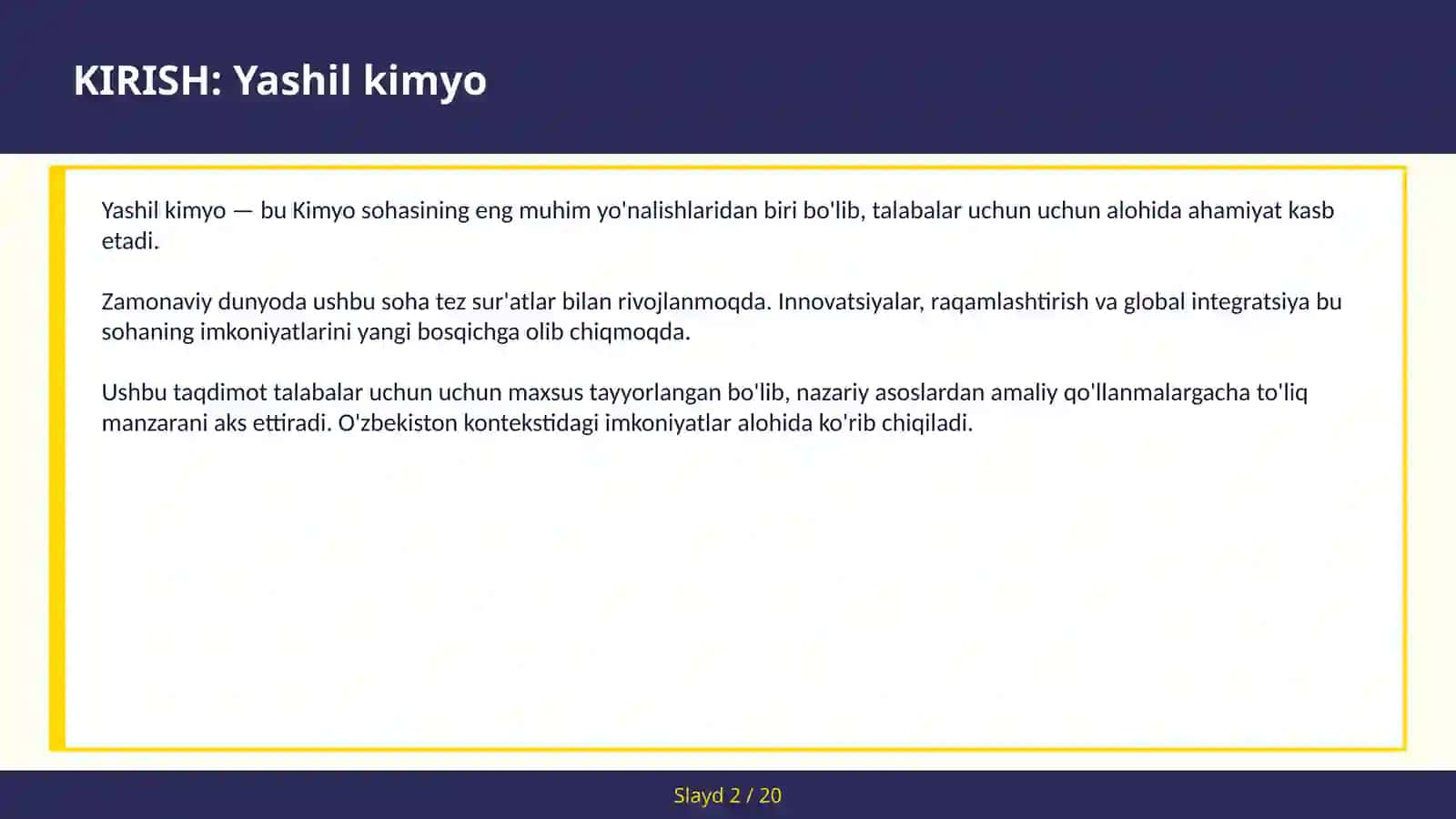 KIRISH: Yashil kimyo

Yashil kimyo — bu Kimyo sohasining eng muhim yo'nalishlaridan biri bo'lib, talabalar uchun uchun alohida ahamiyat kasb etadi.

Zamonaviy dunyoda ushbu soha tez sur'atlar bilan rivojlanmoqda. Innovatsiyalar, raqamlashtirish va global integratsiya bu sohaning imkoniyatlarini yangi bosqichga olib chiqmoqda.

Ushbu taqdimot talabalar uchun uchun maxsus tayyorlangan bo'lib, nazariy asoslardan amaliy qo'llanmalargacha to'liq manzarani aks ettiradi. O'zbekiston kontekstidagi imkoniyatlar alohida ko'rib chiqiladi.

Slayd 2 / 20